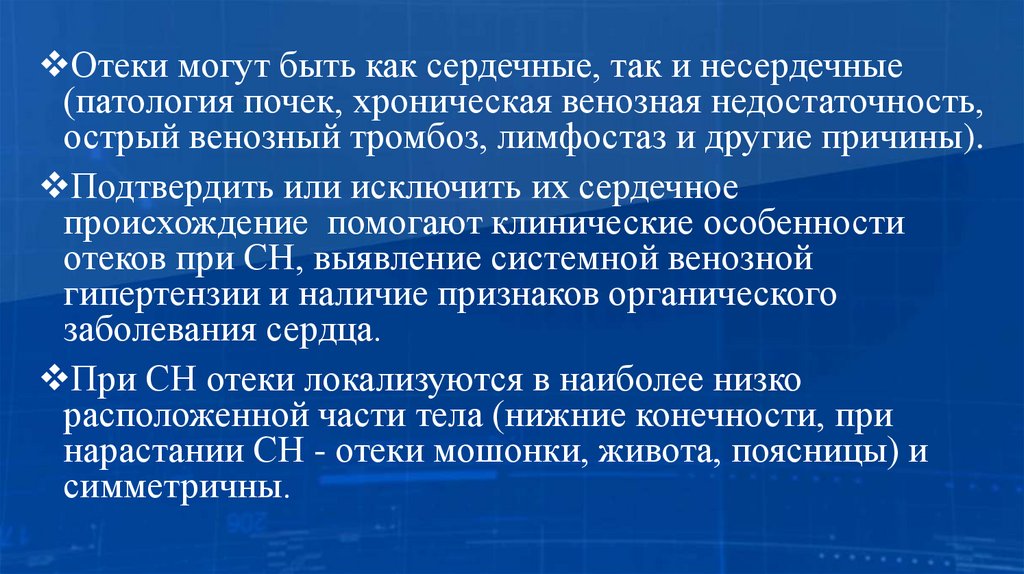 ❖Отеки могут быть как сердечные, так и несердечные (патология почек, хроническая венозная недостаточность, острый венозный тромбоз, лимфостаз и другие причины).

❖Подтвердить или исключить их сердечное происхождение  помогают клинические особенности отеков при СН, выявление системной венозной гипертензии и наличие признаков органического заболевания сердца.

❖При СН отеки локализуются в наиболее низко расположенной части тела (нижние конечности, при нарастании СН - отеки мошонки, живота, поясницы) и симметричны.